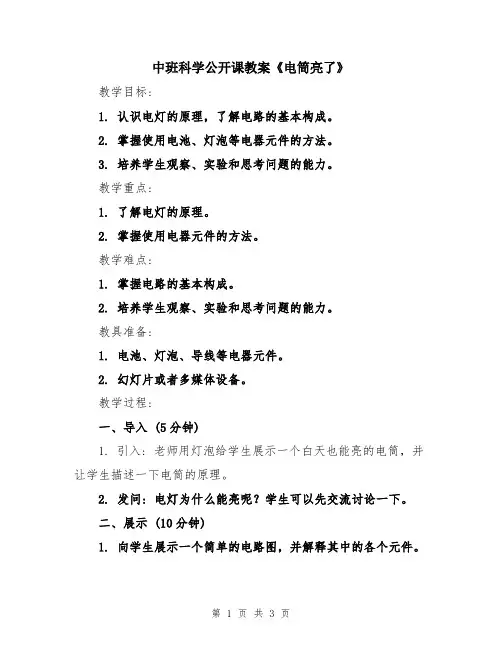 中班科学公开课教案《电筒亮了》

教学目标：

1. 认识电灯的原理，了解电路的基本构成。

2. 掌握使用电池、灯泡等电器元件的方法。

3. 培养学生观察、实验和思考问题的能力。

教学重点：

1. 了解电灯的原理。

2. 掌握使用电器元件的方法。

教学难点：

1. 掌握电路的基本构成。

2. 培养学生观察、实验和思考问题的能力。

教具准备：

1. 电池、灯泡、导线等电器元件。

2. 幻灯片或者多媒体设备。

教学过程：

一、导入（5分钟）

1. 引入：老师用灯泡给学生展示一个白天也能亮的电筒，并让学生描述一下电筒的原理。

2. 发问：电灯为什么能亮呢？学生可以先交流讨论一下。

二、展示（10分钟）

1. 向学生展示一个简单的电路图，并解释其中的各个元件。

第 1 页 共 3 页